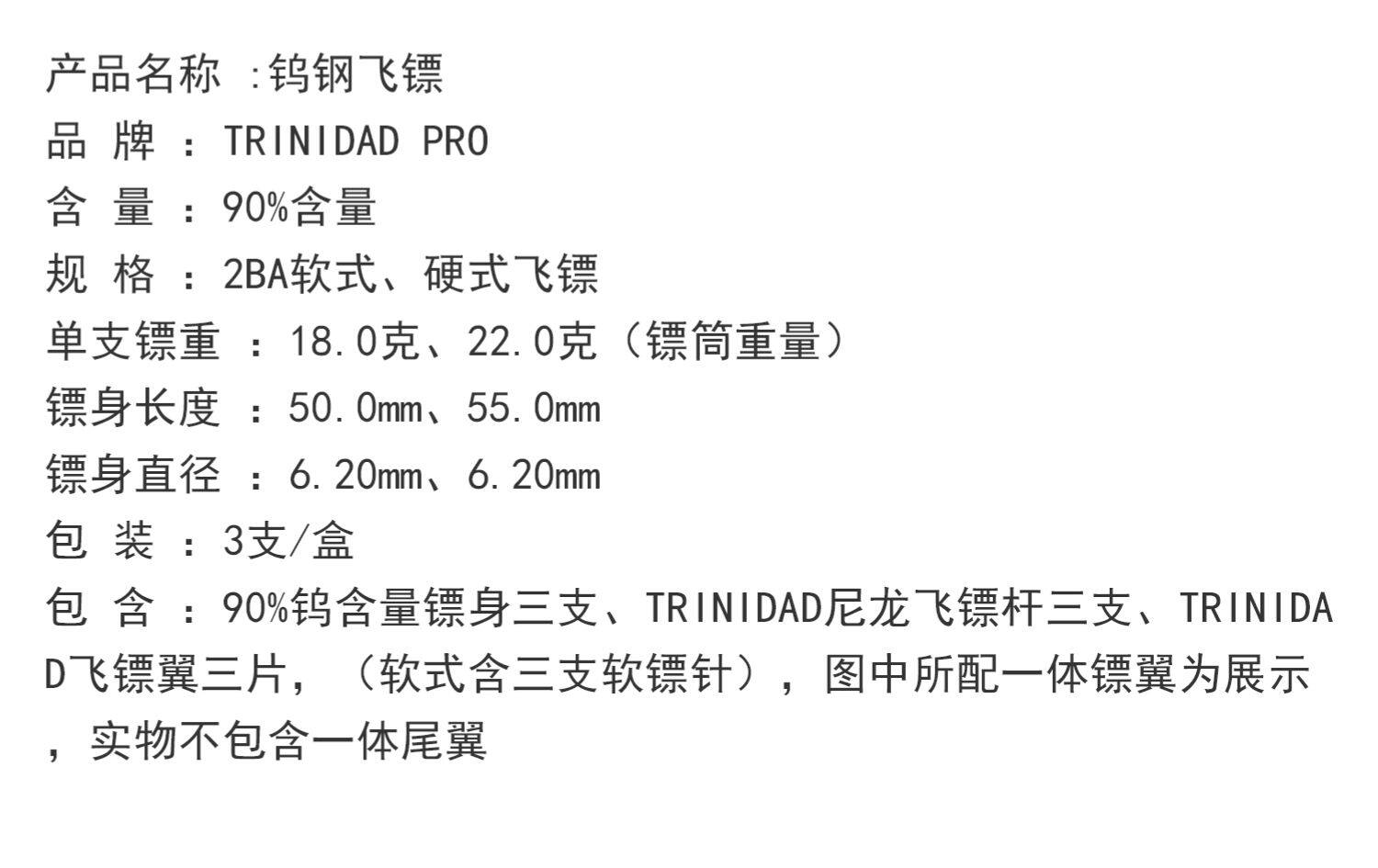 产品名称 :钨钢飞镖
品 牌 :TRINIDAD PRO
含 量 :90%含量
规 格 :2BA软式、硬式飞镖
单支镖重 :18.0克、22.0克(镖筒重量)
镖身长度 :50.0mm、55.0mm
镖身直径 :6.20mm、6.20mm
包 装 :3支/盒
包 含 :90%钨含量镖身三支、TRINIDAD尼龙飞镖杆三支、TRINIDAD飞镖翼三片,(软式含三支软镖针),图中所配一体镖翼为展示,实物不包含一体尾翼